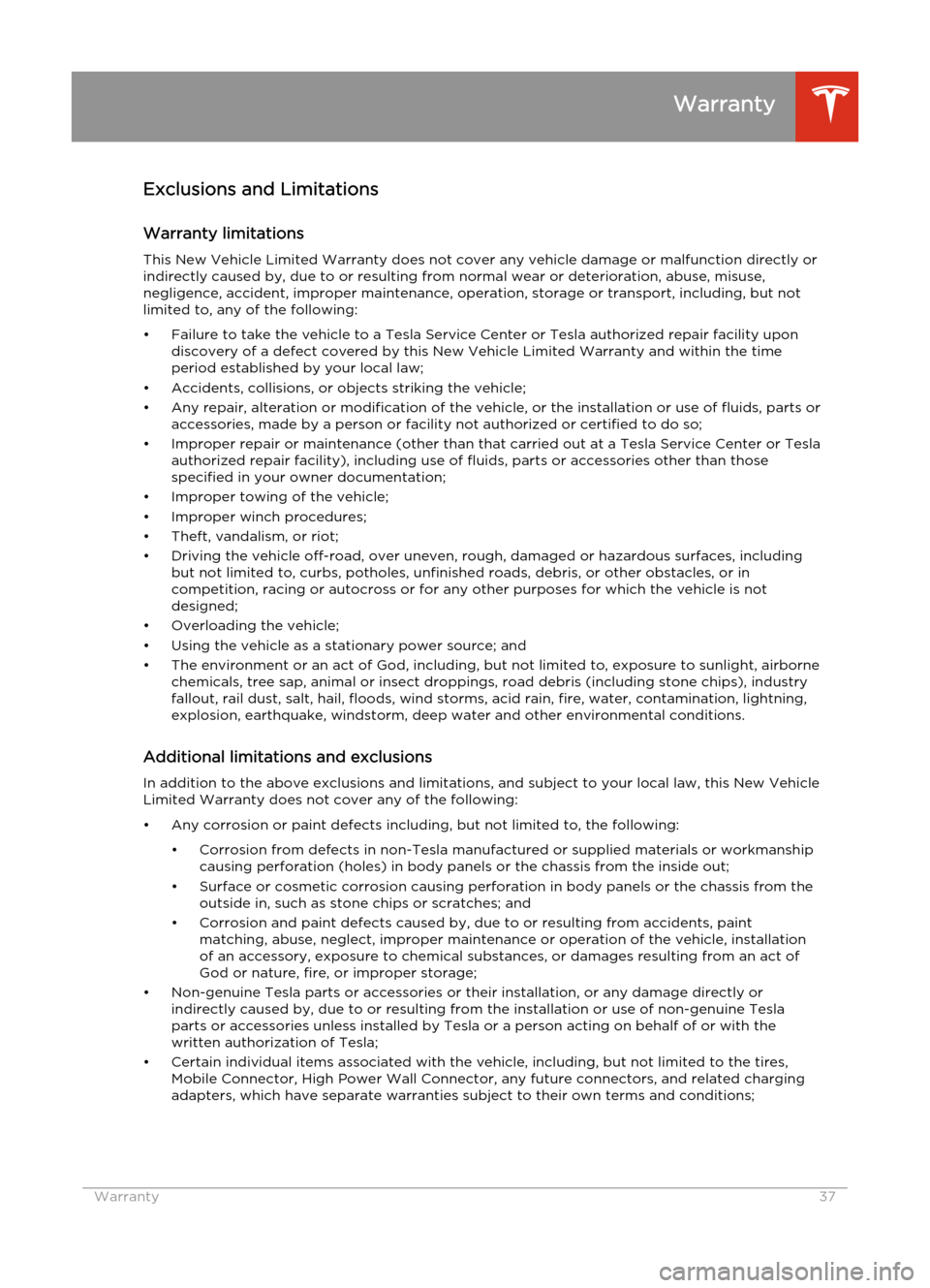 Warranty

Exclusions and Limitations

Warranty limitations

This New Vehicle Limited Warranty does not cover any vehicle damage or malfunction directly or indirectly caused by, due to or resulting from normal wear or deterioration, abuse, misuse, negligence, accident, improper maintenance, operation, storage or transport, including, but not limited to, any of the following:

• Failure to take the vehicle to a Tesla Service Center or Tesla authorized repair facility upon discovery of a defect covered by this New Vehicle Limited Warranty and within the time period established by your local law;
• Accidents, collisions, or objects striking the vehicle;
• Any repair, alteration or modification of the vehicle, or the installation or use of fluids, parts or accessories, made by a person or facility not authorized or certified to do so;
• Improper repair or maintenance (other than that carried out at a Tesla Service Center or Tesla authorized repair facility), including use of fluids, parts or accessories other than those specified in your owner documentation;
• Improper towing of the vehicle;
• Improper winch procedures;
• Theft, vandalism, or riot;
• Driving the vehicle off-road, over uneven, rough, damaged or hazardous surfaces, including but not limited to, curbs, potholes, unfinished roads, debris, or other obstacles, or in competition, racing or autocross or for any other purposes for which the vehicle is not designed;
• Overloading the vehicle;
• Using the vehicle as a stationary power source; and
• The environment or an act of God, including, but not limited to, exposure to sunlight, airborne chemicals, tree sap, animal or insect droppings, road debris (including stone chips), industry fallout, rail dust, salt, hail, floods, wind storms, acid rain, fire, water, contamination, lightning, explosion, earthquake, windstorm, deep water and other environmental conditions.

Additional limitations and exclusions

In addition to the above exclusions and limitations, and subject to your local law, this New Vehicle Limited Warranty does not cover any of the following:

• Any corrosion or paint defects including, but not limited to, the following:
  • Corrosion from defects in non-Tesla manufactured or supplied materials or workmanship causing perforation (holes) in body panels or the chassis from the inside out;
  • Surface or cosmetic corrosion causing perforation in body panels or the chassis from the outside in, such as stone chips or scratches; and
  • Corrosion and paint defects caused by, due to or resulting from accidents, paint matching, abuse, neglect, improper maintenance or operation of the vehicle, installation of an accessory, exposure to chemical substances, or damages resulting from an act of God or nature, fire, or improper storage;
• Non-genuine Tesla parts or accessories or their installation, or any damage directly or indirectly caused by, due to or resulting from the installation or use of non-genuine Tesla parts or accessories unless installed by Tesla or a person acting on behalf of or with the written authorization of Tesla;
• Certain individual items associated with the vehicle, including, but not limited to the tires, Mobile Connector, High Power Wall Connector, any future connectors, and related charging adapters, which have separate warranties subject to their own terms and conditions;

Warranty 37

carmanualsonline.info